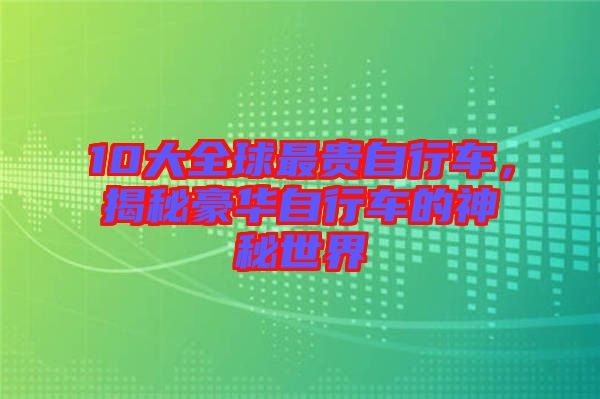 10大全球最贵自行车，揭秘豪华自行车的神秘世界